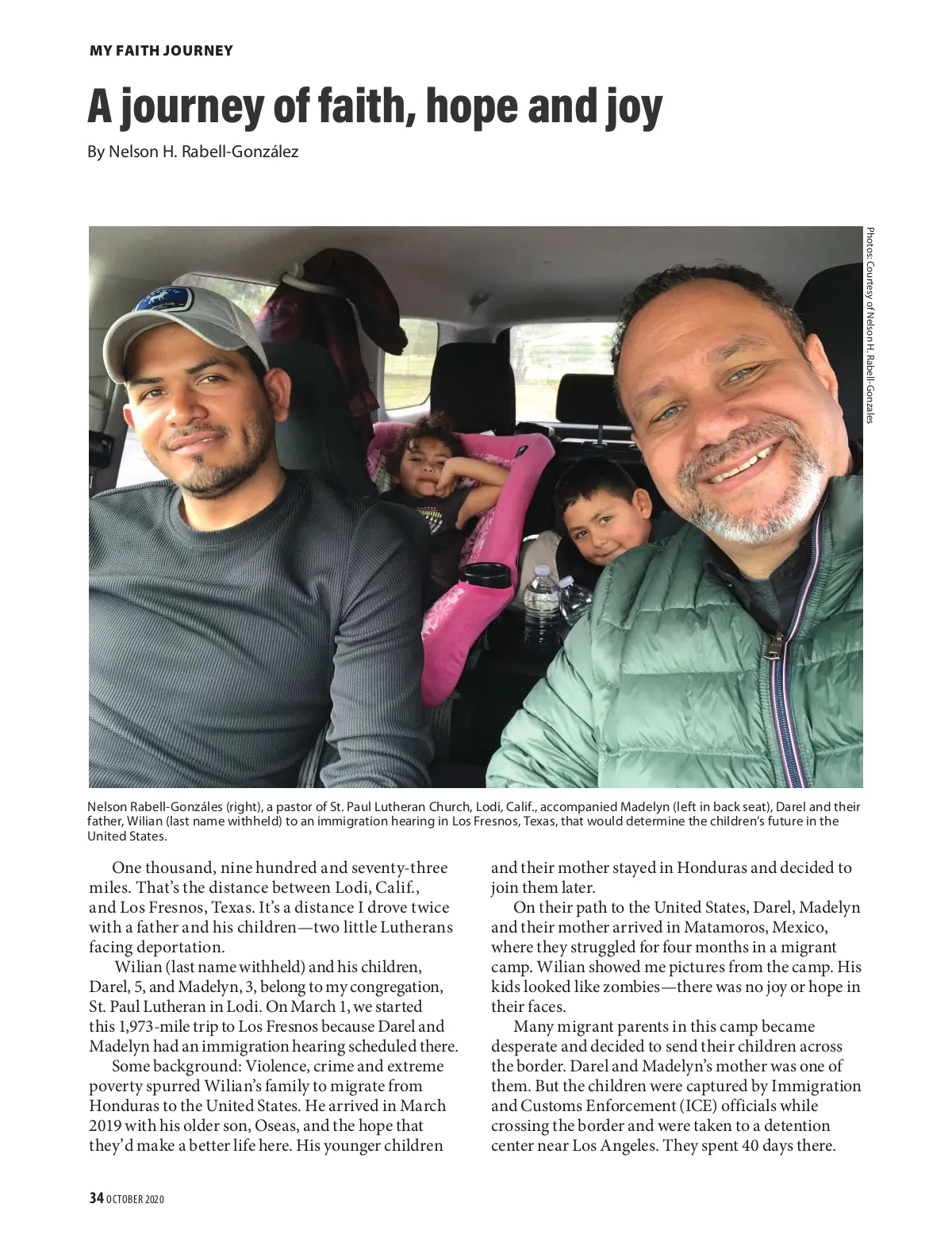 MY FAITH JOURNEY

A journey of faith, hope and joy

By Nelson H. Rabell-González

Photos: Courtesy of Nelson H. Rabell-Gonzáles

Nelson Rabell-Gonzáles (right), a pastor of St. Paul Lutheran Church, Lodi, Calif., accompanied Madelyn (left in back seat), Darel and their father, Wilian (last name withheld) to an immigration hearing in Los Fresnos, Texas, that would determine the children's future in the United States.

One thousand, nine hundred and seventy-three miles. That's the distance between Lodi, Calif., and Los Fresnos, Texas. It's a distance I drove twice with a father and his children—two little Lutherans facing deportation.

Wilian (last name withheld) and his children, Darel, 5, and Madelyn, 3, belong to my congregation, St. Paul Lutheran in Lodi. On March 1, we started this 1,973-mile trip to Los Fresnos because Darel and Madelyn had an immigration hearing scheduled there.

Some background: Violence, crime and extreme poverty spurred Wilian's family to migrate from Honduras to the United States. He arrived in March 2019 with his older son, Oseas, and the hope that they'd make a better life here. His younger children and their mother stayed in Honduras and decided to join them later.

On their path to the United States, Darel, Madelyn and their mother arrived in Matamoros, Mexico, where they struggled for four months in a migrant camp. Wilian showed me pictures from the camp. His kids looked like zombies—there was no joy or hope in their faces.

Many migrant parents in this camp became desperate and decided to send their children across the border. Darel and Madelyn's mother was one of them. But the children were captured by Immigration and Customs Enforcement (ICE) officials while crossing the border and were taken to a detention center near Los Angeles. They spent 40 days there.

34 OCTOBER 2020